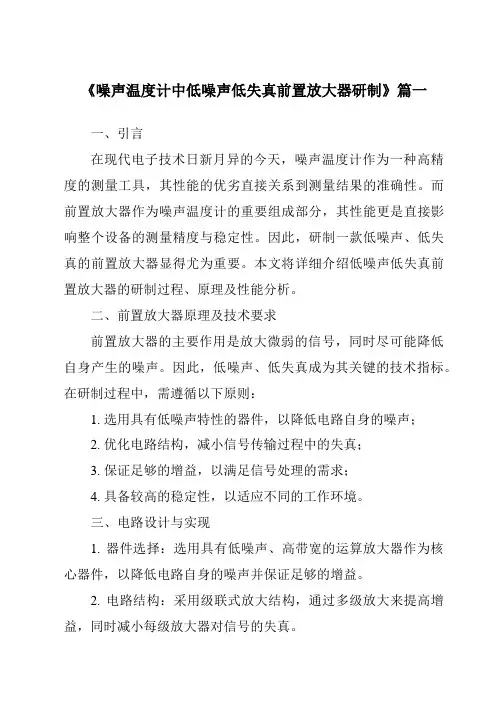 《噪声温度计中低噪声低失真前置放大器研制》篇一

一、引言

在现代电子技术日新月异的今天，噪声温度计作为一种高精度的测量工具，其性能的优劣直接关系到测量结果的准确性。而前置放大器作为噪声温度计的重要组成部分，其性能更是直接影响整个设备的测量精度与稳定性。因此，研制一款低噪声、低失真的前置放大器显得尤为重要。本文将详细介绍低噪声低失真前置放大器的研制过程、原理及性能分析。

二、前置放大器原理及技术要求

前置放大器的主要作用是放大微弱的信号，同时尽可能降低自身产生的噪声。因此，低噪声、低失真成为其关键的技术指标。在研制过程中，需遵循以下原则：

1. 选用具有低噪声特性的器件，以降低电路自身的噪声；

2. 优化电路结构，减小信号传输过程中的失真；

3. 保证足够的增益，以满足信号处理的需求；

4. 具备较高的稳定性，以适应不同的工作环境。

三、电路设计与实现

1. 器件选择：选用具有低噪声、高带宽的运算放大器作为核心器件，以降低电路自身的噪声并保证足够的增益。

2. 电路结构：采用级联式放大结构，通过多级放大来提高增益，同时减小每级放大器对信号的失真。